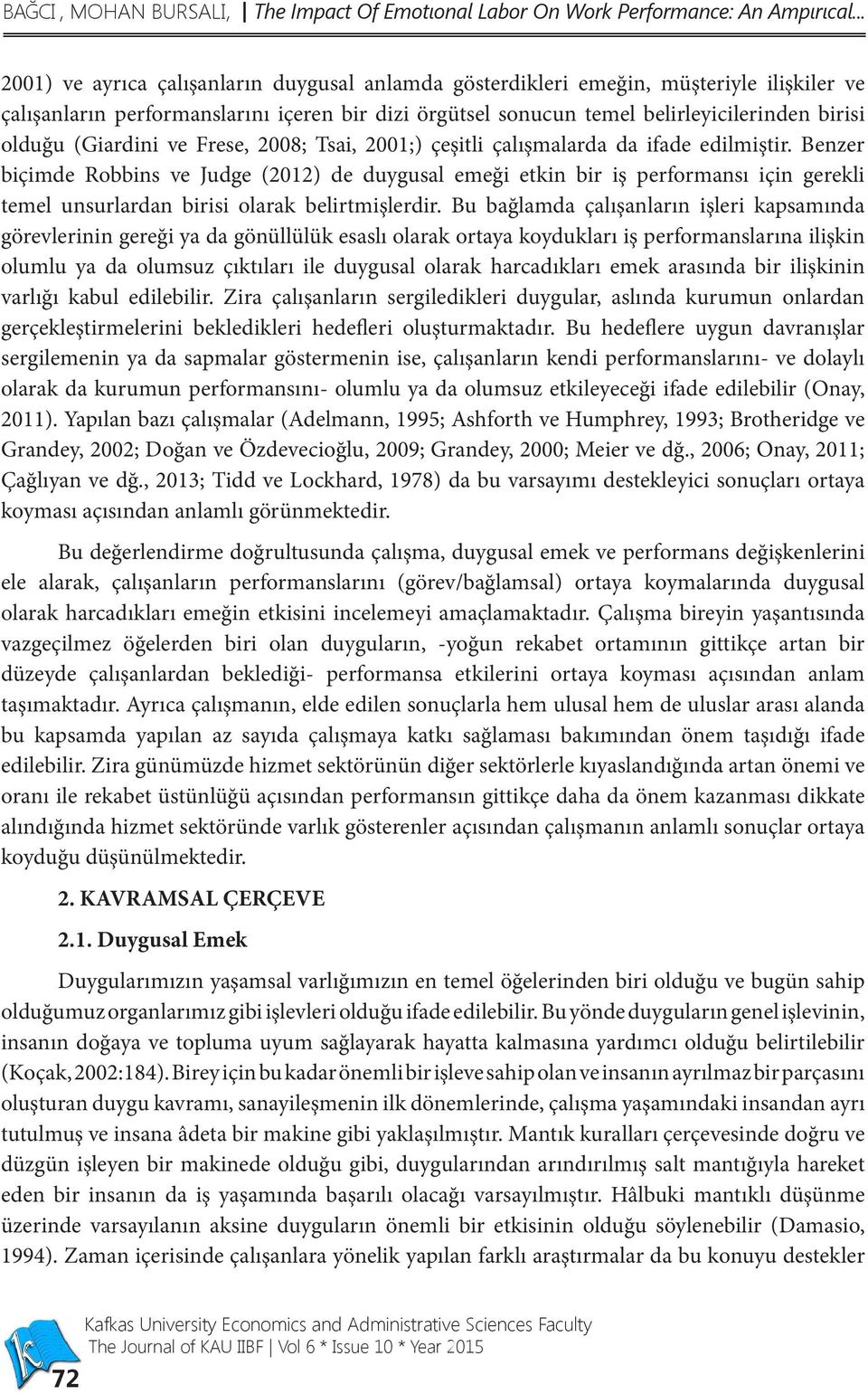 BAĞCI , MOHAN BURSALI, | The Impact Of Emotıonal Labor On Work Performance: An Ampırıcal...

2001) ve ayrıca çalışanların duygusal anlamda gösterdikleri emeğin, müşteriyle ilişkiler ve çalışanların performanslarını içeren bir dizi örgütsel sonucun temel belirleyicilerinden birisi olduğu (Giardini ve Frese, 2008; Tsai, 2001;) çeşitli çalışmalarda da ifade edilmiştir. Benzer biçimde Robbins ve Judge (2012) de duygusal emeği etkin bir iş performansı için gerekli temel unsurlardan birisi olarak belirtmişlerdir. Bu bağlamda çalışanların işleri kapsamında görevlerinin gereği ya da gönüllülük esaslı olarak ortaya koydukları iş performanslarına ilişkin olumlu ya da olumsuz çıktıları ile duygusal olarak harcadıkları emek arasında bir ilişkinin varlığı kabul edilebilir. Zira çalışanların sergiledikleri duygular, aslında kurumun onlardan gerçekleştirmelerini bekledikleri hedefleri oluşturmaktadır. Bu hedeflere uygun davranışlar sergilemenin ya da sapmalar göstermenin ise, çalışanların kendi performanslarını- ve dolaylı olarak da kurumun performansını- olumlu ya da olumsuz etkileyeceği ifade edilebilir (Onay, 2011). Yapılan bazı çalışmalar (Adelmann, 1995; Ashforth ve Humphrey, 1993; Brotheridge ve Grandey, 2002; Doğan ve Özdevecioğlu, 2009; Grandey, 2000; Meier ve dğ., 2006; Onay, 2011; Çağlıyan ve dğ., 2013; Tidd ve Lockhard, 1978) da bu varsayımı destekleyici sonuçları ortaya koyması açısından anlamlı görünmektedir.

Bu değerlendirme doğrultusunda çalışma, duygusal emek ve performans değişkenlerini ele alarak, çalışanların performanslarını (görev/bağlamsal) ortaya koymalarında duygusal olarak harcadıkları emeğin etkisini incelemeyi amaçlamaktadır. Çalışma bireyin yaşantısında vazgeçilmez öğelerden biri olan duyguların, -yoğun rekabet ortamının gittikçe artan bir düzeyde çalışanlardan beklediği- performansa etkilerini ortaya koyması açısından anlam taşımaktadır. Ayrıca çalışmanın, elde edilen sonuçlarla hem ulusal hem de uluslar arası alanda bu kapsamda yapılan az sayıda çalışmaya katkı sağlaması bakımından önem taşıdığı ifade edilebilir. Zira günümüzde hizmet sektörünün diğer sektörlerle kıyaslandığında artan önemi ve oranı ile rekabet üstünlüğü açısından performansın gittikçe daha da önem kazanması dikkate alındığında hizmet sektöründe varlık gösterenler açısından çalışmanın anlamlı sonuçlar ortaya koyduğu düşünülmektedir.

2. KAVRAMSAL ÇERÇEVE

2.1. Duygusal Emek

Duygularımızın yaşamsal varlığımızın en temel öğelerinden biri olduğu ve bugün sahip olduğumuz organlarımız gibi işlevleri olduğu ifade edilebilir. Bu yönde duyguların genel işlevinin, insanın doğaya ve topluma uyum sağlayarak hayatta kalmasına yardımcı olduğu belirtilebilir (Koçak, 2002:184). Birey için bu kadar önemli bir işleve sahip olan ve insanın ayrılmaz bir parçasını oluşturan duygu kavramı, sanayileşmenin ilk dönemlerinde, çalışma yaşamındaki insandan ayrı tutulmuş ve insana âdeta bir makine gibi yaklaşılmıştır. Mantık kuralları çerçevesinde doğru ve düzgün işleyen bir makinede olduğu gibi, duygularından arındırılmış salt mantığıyla hareket eden bir insanın da iş yaşamında başarılı olacağı varsayılmıştır. Hâlbuki mantıklı düşünme üzerinde varsayılanın aksine duyguların önemli bir etkisinin olduğu söylenebilir (Damasio, 1994). Zaman içerisinde çalışanlara yönelik yapılan farklı araştırmalar da bu konuyu destekler

Kafkas University Economics and Administrative Sciences Faculty
The Journal of KAU IIBF | Vol 6 * Issue 10 * Year 2015

72